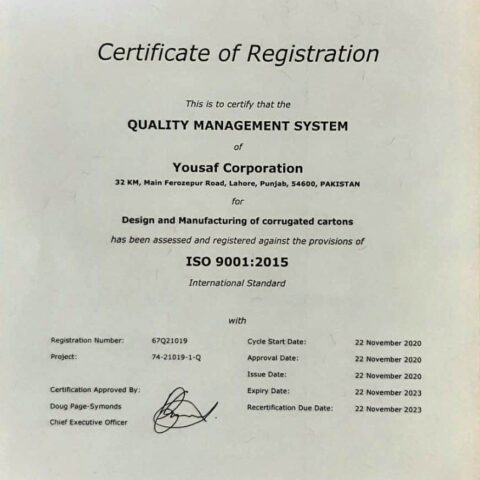 Certificate of Registration

This is to certify that the

QUALITY MANAGEMENT SYSTEM

of

Yousaf Corporation

32 KM, Main Ferozepur Road, Lahore, Punjab, 54600, PAKISTAN

for

Design and Manufacturing of corrugated cartons

has been assessed and registered against the provisions of

ISO 9001:2015

International Standard

with

Registration Number: 67Q21019

Project: 74-21019-1-Q

Certification Approved By:

Doug Page-Symonds

Chief Executive Officer

Cycle Start Date: 22 November 2020

Approval Date: 22 November 2020

Issue Date: 22 November 2020

Expiry Date: 22 November 2023

Recertification Due Date: 22 November 2023